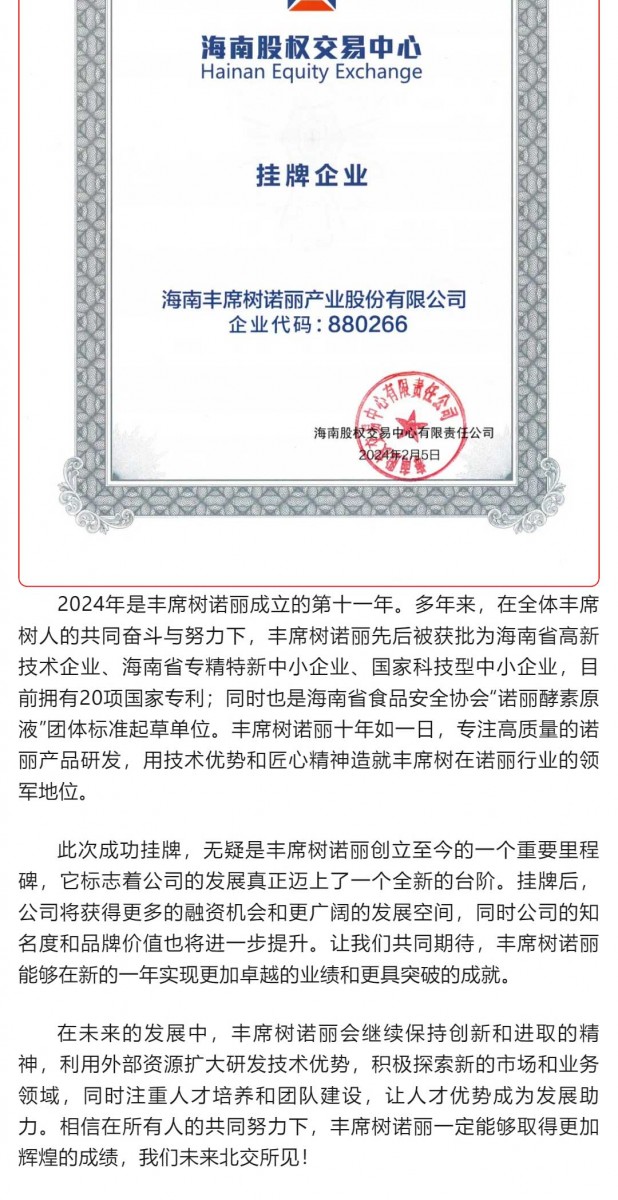 海南股权交易中心
Hainan Equity Exchange

挂牌企业

海南丰席树诺丽产业股份有限公司
企业代码：880266

海南股权交易中心有限责任公司
2024年2月5日

2024年是丰席树诺丽成立的第十一年。多年来，在全体丰席树人的共同奋斗与努力下，丰席树诺丽先后被获批为海南省高新技术企业、海南省专精特新中小企业、国家科技型中小企业，目前拥有20项国家专利；同时也是海南省食品安全协会"诺丽酵素原液"团体标准起草单位。丰席树诺丽十年如一日，专注高质量的诺丽产品研发，用技术优势和匠心精神造就丰席树在诺丽行业的领军地位。

此次成功挂牌，无疑是丰席树诺丽创立至今的一个重要里程碑，它标志着公司的发展真正迈上了一个全新的台阶。挂牌后，公司将获得更多的融资机会和更广阔的发展空间，同时公司的知名度和品牌价值也将进一步提升。让我们共同期待，丰席树诺丽能够在新的一年实现更加卓越的业绩和更具突破的成就。

在未来的发展中，丰席树诺丽会继续保持创新和进取的精神，利用外部资源扩大研发技术优势，积极探索新的市场和业务领域，同时注重人才培养和团队建设，让人才优势成为发展助力。相信在所有人的共同努力下，丰席树诺丽一定能够取得更加辉煌的成绩，我们未来北交所见！